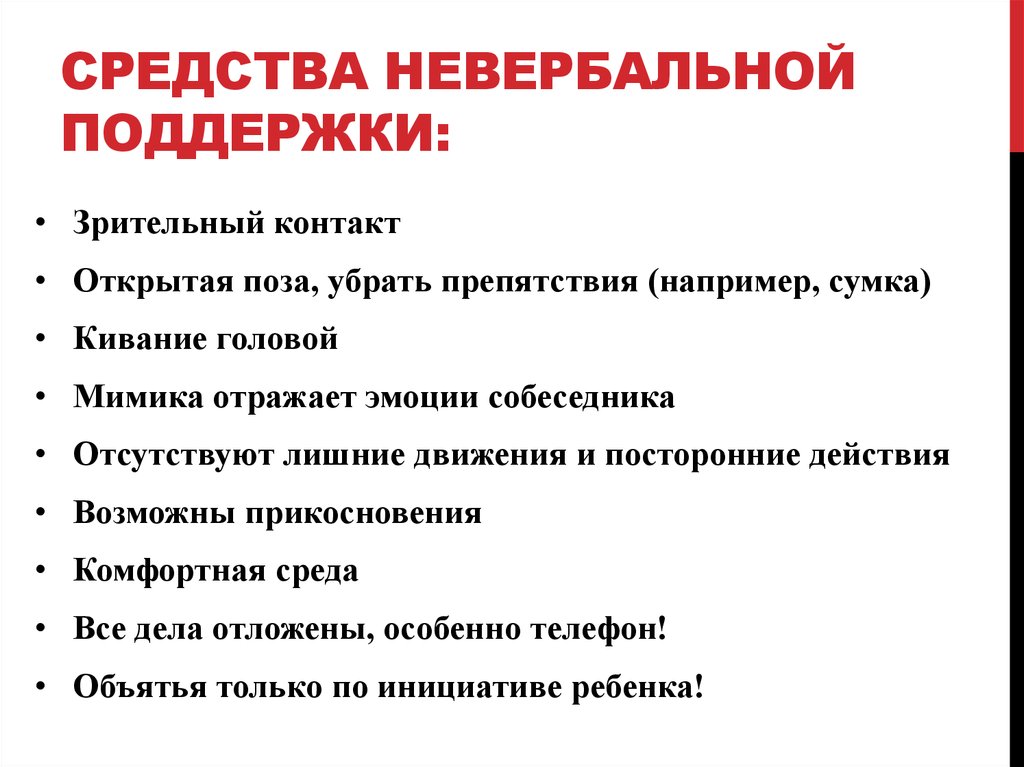 СРЕДСТВА НЕВЕРБАЛЬНОЙ ПОДДЕРЖКИ:

• Зрительный контакт
• Открытая поза, убрать препятствия (например, сумка)
• Кивание головой
• Мимика отражает эмоции собеседника
• Отсутствуют лишние движения и посторонние действия
• Возможны прикосновения
• Комфортная среда
• Все дела отложены, особенно телефон!
• Объятья только по инициативе ребенка!